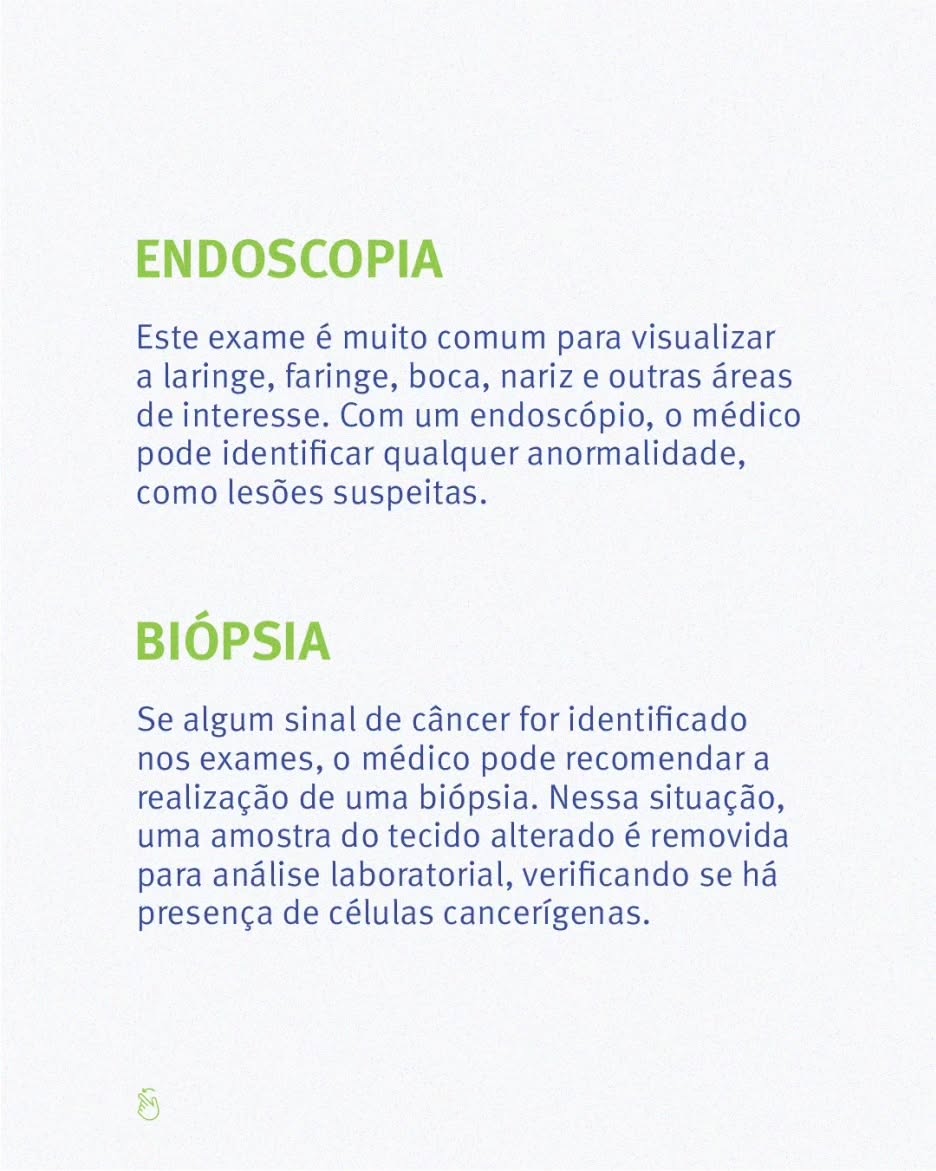 ENDOSCOPIA

Este exame é muito comum para visualizar a laringe, faringe, boca, nariz e outras áreas de interesse. Com um endoscópio, o médico pode identificar qualquer anormalidade, como lesões suspeitas.

BIÓPSIA

Se algum sinal de câncer for identificado nos exames, o médico pode recomendar a realização de uma biópsia. Nessa situação, uma amostra do tecido alterado é removida para análise laboratorial, verificando se há presença de células cancerígenas.